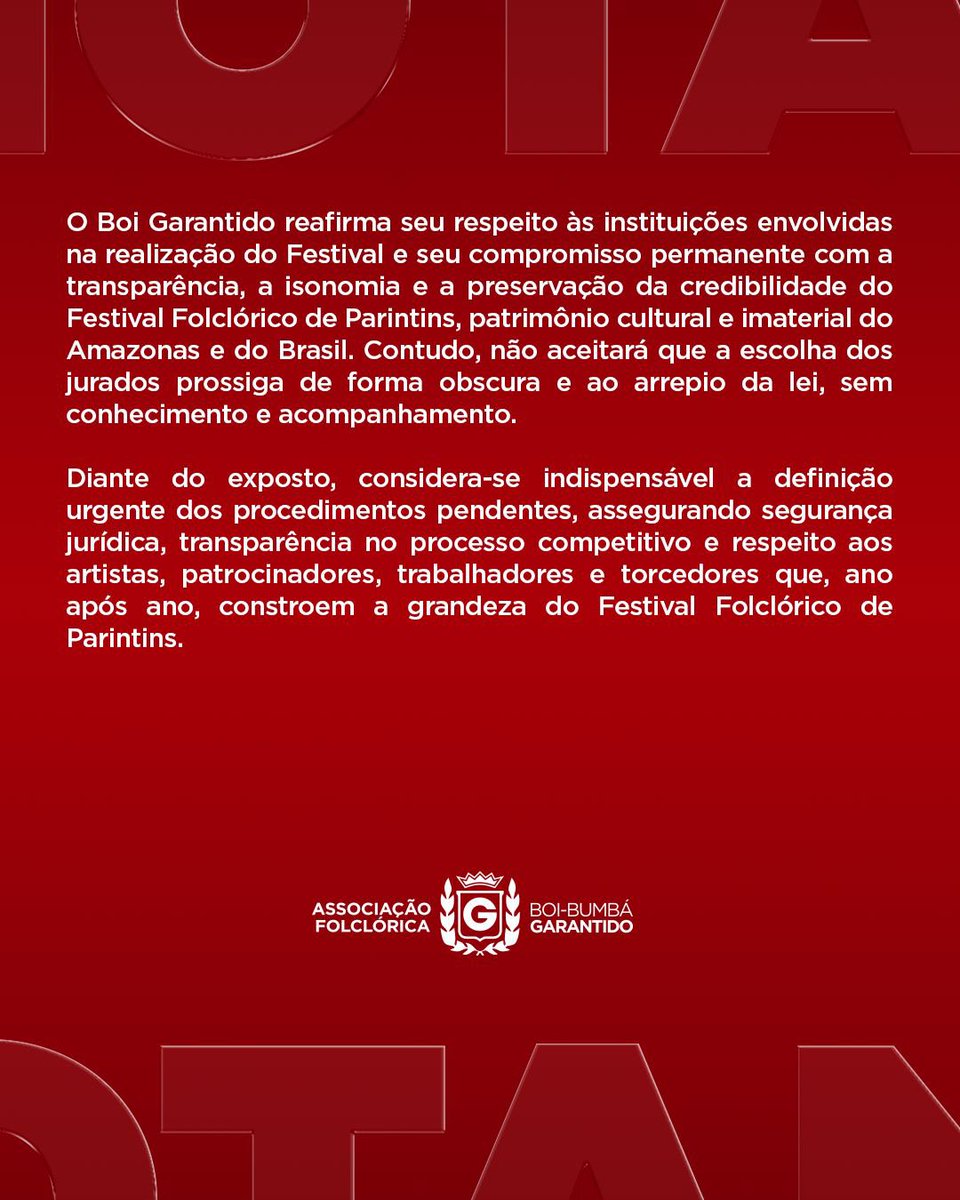 O Boi Garantido reafirma seu respeito às instituições envolvidas na realização do Festival e seu compromisso permanente com a transparência, a isonomia e a preservação da credibilidade do Festival Folclórico de Parintins, patrimônio cultural e imaterial do Amazonas e do Brasil. Contudo, não aceitará que a escolha dos jurados prossiga de forma obscura e ao arrepio da lei, sem conhecimento e acompanhamento.

Diante do exposto, considera-se indispensável a definição urgente dos procedimentos pendentes, assegurando segurança jurídica, transparência no processo competitivo e respeito aos artistas, patrocinadores, trabalhadores e torcedores que, ano após ano, constroem a grandeza do Festival Folclórico de Parintins.

ASSOCIAÇÃO FOLCLÓRICA G BOI-BUMBÁ GARANTIDO